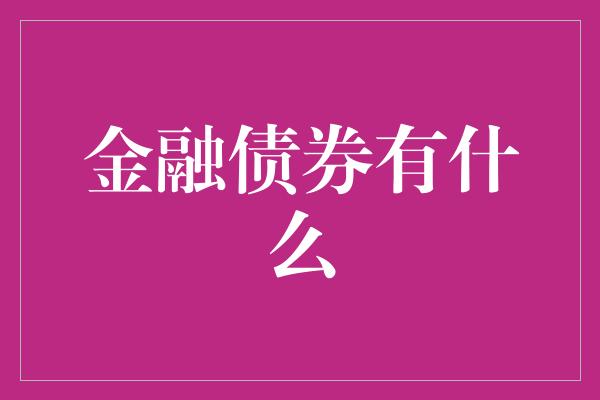 金融债券有什么